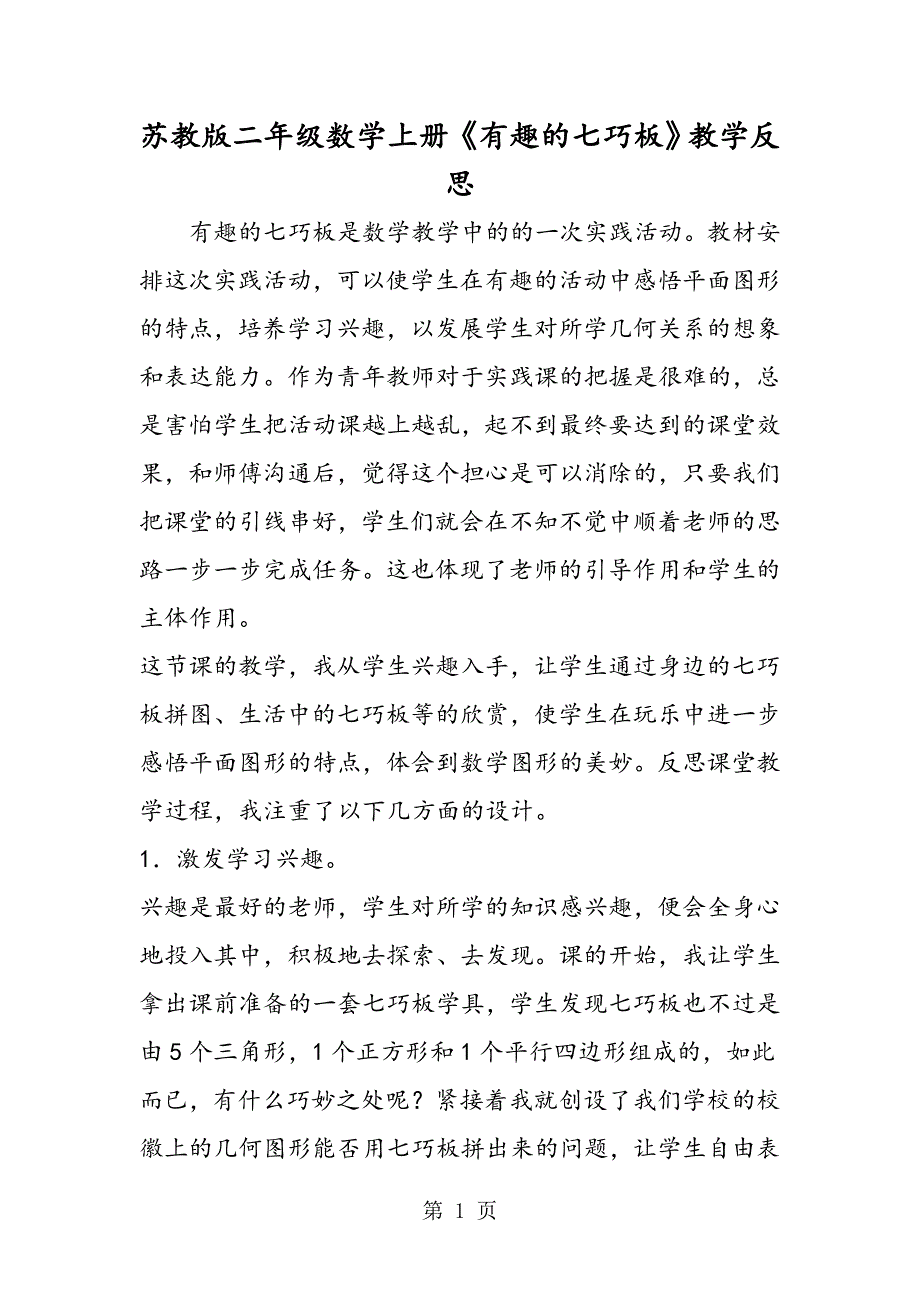 苏教版二年级数学上册《有趣的七巧板》教学反思

有趣的七巧板是数学教学中的的一次实践活动。教材安排这次实践活动，可以使学生在有趣的活动中感悟平面图形的特点，培养学习兴趣，以发展学生对所学几何关系的想象和表达能力。作为青年教师对于实践课的把握是很难的，总是害怕学生把活动课越上越乱，起不到最终要达到的课堂效果，和师傅沟通后，觉得这个担心是可以消除的，只要我们把课堂的引线串好，学生们就会在不知不觉中顺着老师的思路一步一步完成任务。这也体现了老师的引导作用和学生的主体作用。

这节课的教学，我从学生兴趣入手，让学生通过身边的七巧板拼图、生活中的七巧板等的欣赏，使学生在玩乐中进一步感悟平面图形的特点，体会到数学图形的美妙。反思课堂教学过程，我注重了以下几方面的设计。

1．激发学习兴趣。

兴趣是最好的老师，学生对所学的知识感兴趣，便会全身心地投入其中，积极地去探索、去发现。课的开始，我让学生拿出课前准备的一套七巧板学具，学生发现七巧板也不过是由5个三角形，1个正方形和1个平行四边形组成的，如此而已，有什么巧妙之处呢？紧接着我就创设了我们学校的校徽上的几何图形能否用七巧板拼出来的问题，让学生自由表

第 1 页